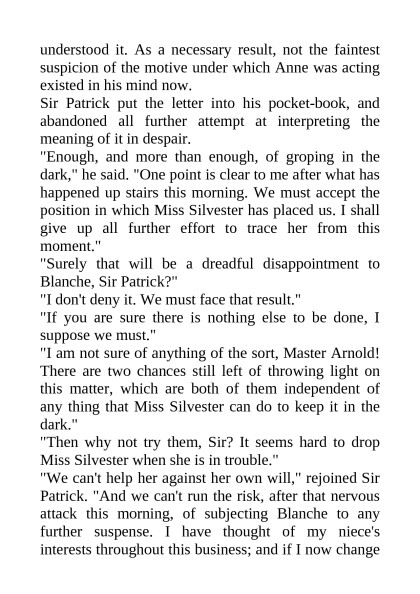 understood it. As a necessary result, not the faintest suspicion of the motive under which Anne was acting existed in his mind now.

Sir Patrick put the letter into his pocket-book, and abandoned all further attempt at interpreting the meaning of it in despair.

"Enough, and more than enough, of groping in the dark," he said. "One point is clear to me after what has happened up stairs this morning. We must accept the position in which Miss Silvester has placed us. I shall give up all further effort to trace her from this moment."

"Surely that will be a dreadful disappointment to Blanche, Sir Patrick?"

"I don't deny it. We must face that result."

"If you are sure there is nothing else to be done, I suppose we must."

"I am not sure of anything of the sort, Master Arnold! There are two chances still left of throwing light on this matter, which are both of them independent of any thing that Miss Silvester can do to keep it in the dark."

"Then why not try them, Sir? It seems hard to drop Miss Silvester when she is in trouble."

"We can't help her against her own will," rejoined Sir Patrick. "And we can't run the risk, after that nervous attack this morning, of subjecting Blanche to any further suspense. I have thought of my niece's interests throughout this business; and if I now change